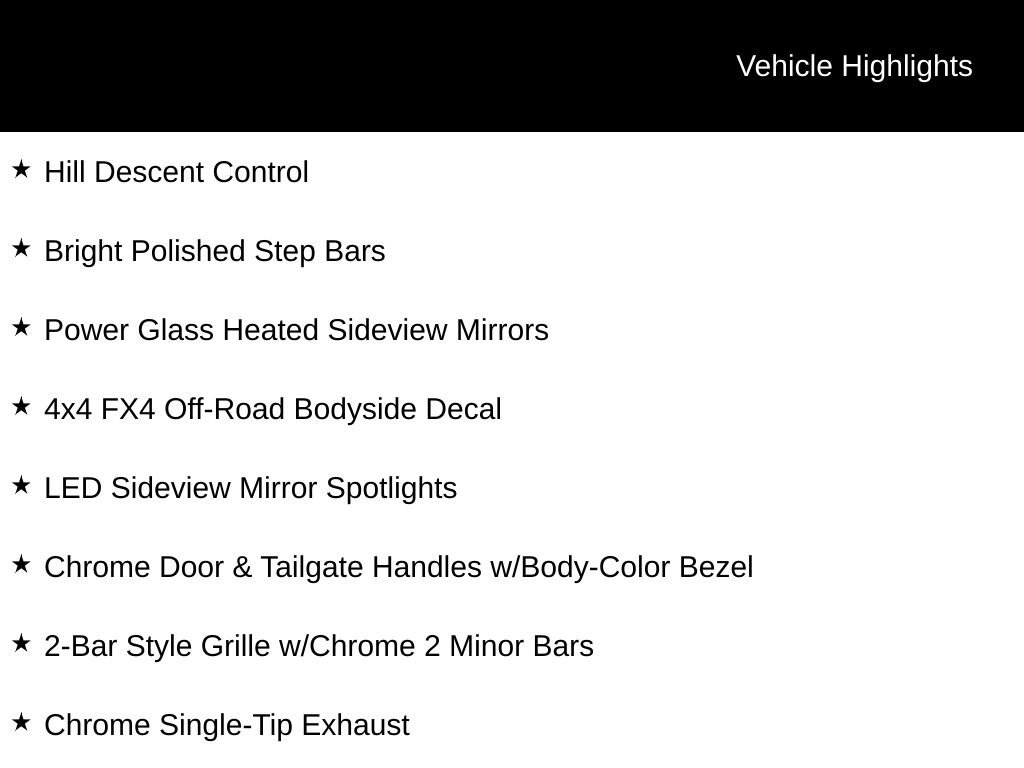 Vehicle Highlights

★ Hill Descent Control

★ Bright Polished Step Bars

★ Power Glass Heated Sideview Mirrors

★ 4x4 FX4 Off-Road Bodyside Decal

★ LED Sideview Mirror Spotlights

★ Chrome Door & Tailgate Handles w/Body-Color Bezel

★ 2-Bar Style Grille w/Chrome 2 Minor Bars

★ Chrome Single-Tip Exhaust